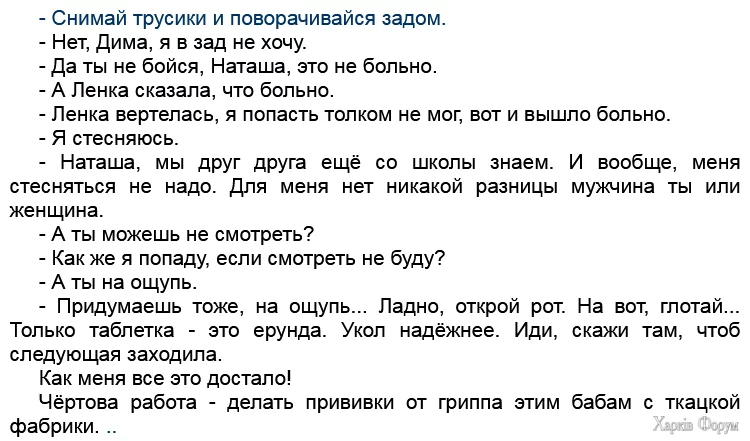 - Снимай трусики и поворачивайся задом.

- Нет, Дима, я в зад не хочу.

- Да ты не бойся, Наташа, это не больно.

- А Ленка сказала, что больно.

- Ленка вертелась, я попасть толком не мог, вот и вышло больно.

- Я стесняюсь.

- Наташа, мы друг друга ещё со школы знаем. И вообще, меня стесняться не надо. Для меня нет никакой разницы мужчина ты или женщина.

- А ты можешь не смотреть?

- Как же я попаду, если смотреть не буду?

- А ты на ощупь.

- Придумаешь тоже, на ощупь... Ладно, открой рот. На вот, глотай... Только таблетка - это ерунда. Укол надёжнее. Иди, скажи там, чтоб следующая заходила.

Как меня все это достало!

Чёртова работа - делать прививки от гриппа этим бабам с ткацкой фабрики. ..

Харків Форум